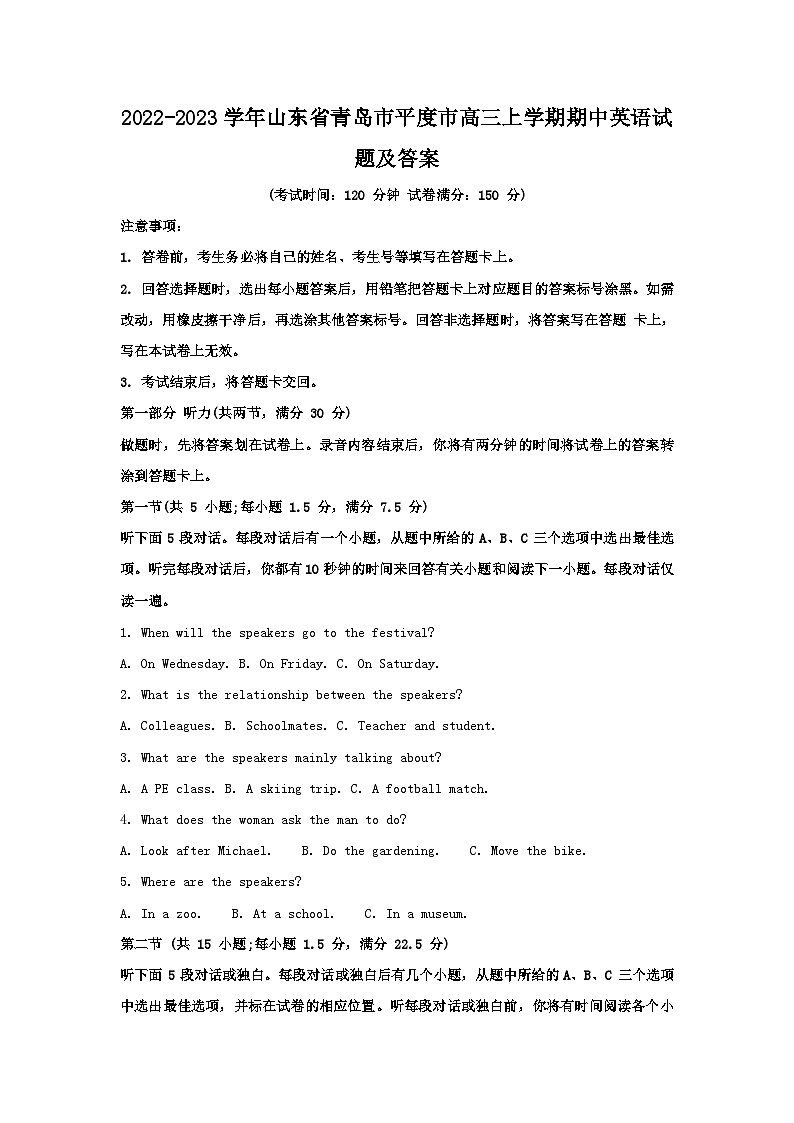 2022-2023 学年山东省青岛市平度市高三上学期期中英语试题及答案

(考试时间：120 分钟 试卷满分：150 分)

注意事项：

1. 答卷前，考生务必将自己的姓名、考生号等填写在答题卡上。

2. 回答选择题时，选出每小题答案后，用铅笔把答题卡上对应题目的答案标号涂黑。如需改动，用橡皮擦干净后，再选涂其他答案标号。回答非选择题时，将答案写在答题 卡上，写在本试卷上无效。

3. 考试结束后，将答题卡交回。

第一部分 听力(共两节，满分 30 分)

做题时，先将答案划在试卷上。录音内容结束后，你将有两分钟的时间将试卷上的答案转涂到答题卡上。

第一节(共 5 小题;每小题 1.5 分，满分 7.5 分)

听下面 5 段对话。每段对话后有一个小题，从题中所给的 A、B、C 三个选项中选出最佳选项。听完每段对话后，你都有 10 秒钟的时间来回答有关小题和阅读下一小题。每段对话仅读一遍。

1. When will the speakers go to the festival?

A. On Wednesday. B. On Friday. C. On Saturday.

2. What is the relationship between the speakers?

A. Colleagues. B. Schoolmates. C. Teacher and student.

3. What are the speakers mainly talking about?

A. A PE class. B. A skiing trip. C. A football match.

4. What does the woman ask the man to do?

A. Look after Michael. B. Do the gardening. C. Move the bike.

5. Where are the speakers?

A. In a zoo. B. At a school. C. In a museum.

第二节 (共 15 小题;每小题 1.5 分，满分 22.5 分)

听下面 5 段对话或独白。每段对话或独白后有几个小题，从题中所给的 A、B、C 三个选项中选出最佳选项，并标在试卷的相应位置。听每段对话或独白前，你将有时间阅读各个小